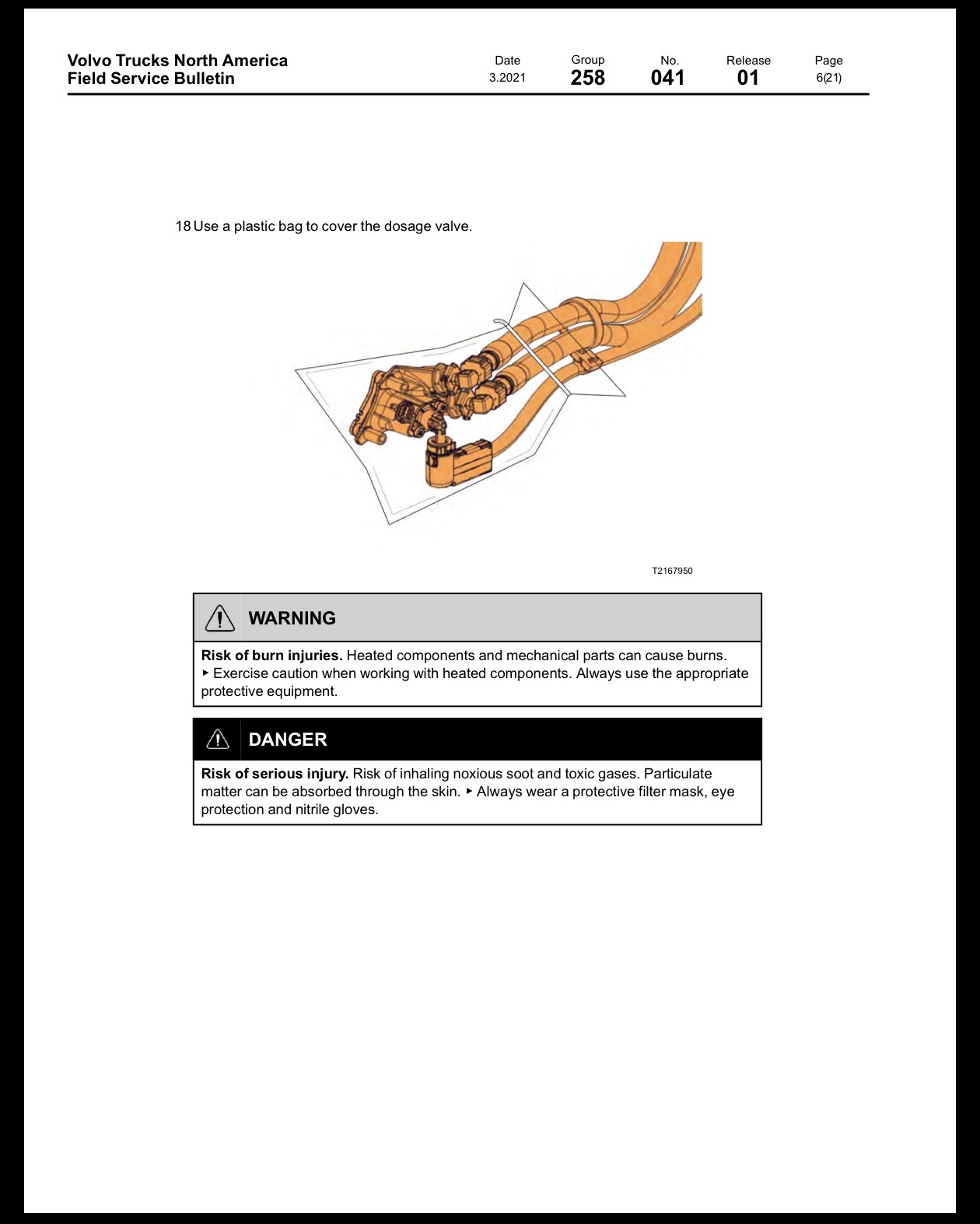 Volvo Trucks North America
Field Service Bulletin

Date
3.2021

Group
258

No.
041

Release
01

Page
6(21)

18 Use a plastic bag to cover the dosage valve.

T2167950

WARNING

Risk of burn injuries. Heated components and mechanical parts can cause burns. ▸ Exercise caution when working with heated components. Always use the appropriate protective equipment.

DANGER

Risk of serious injury. Risk of inhaling noxious soot and toxic gases. Particulate matter can be absorbed through the skin. ▸ Always wear a protective filter mask, eye protection and nitrile gloves.